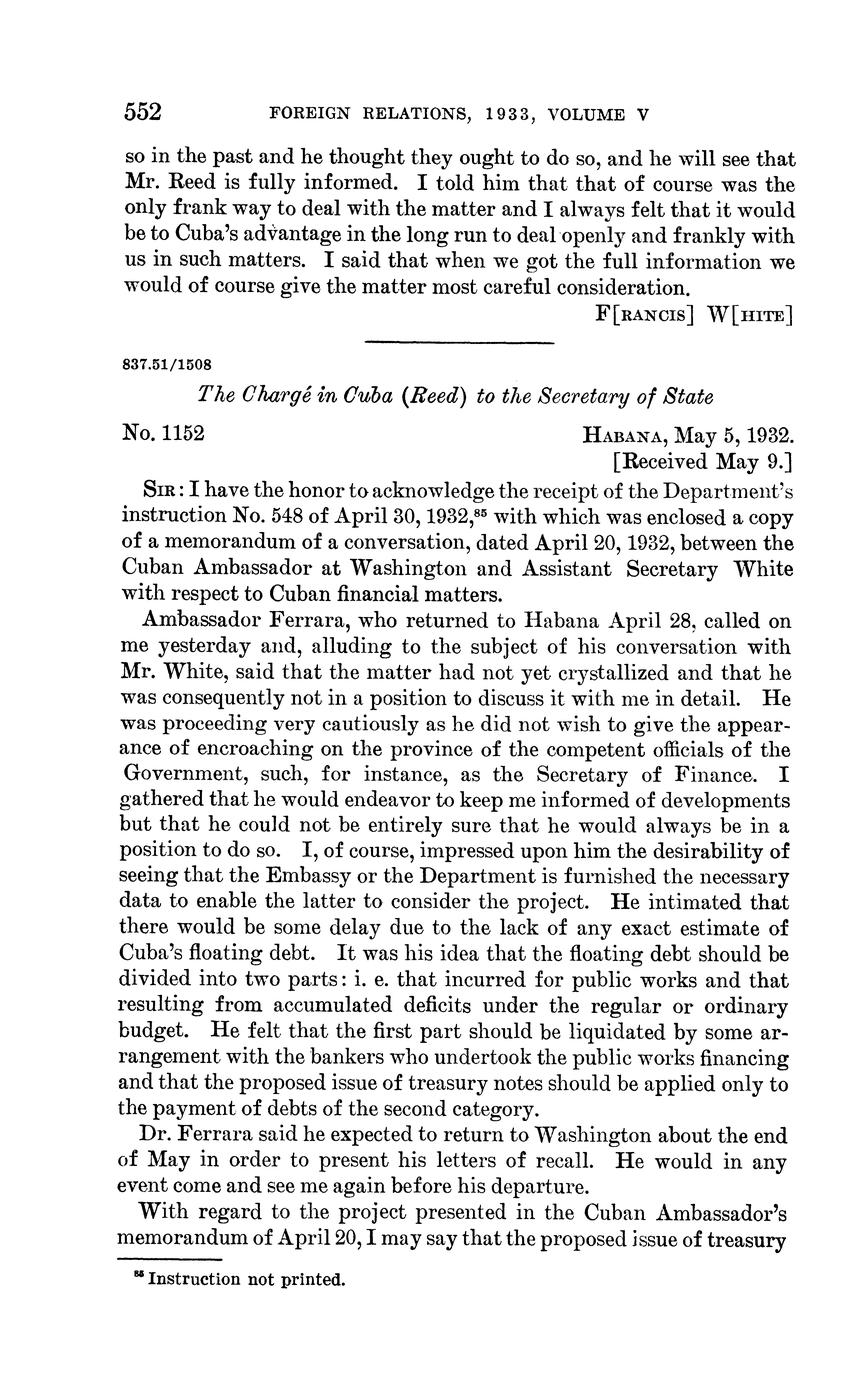 552 FOREIGN RELATIONS, 1933, VOLUME V

so in the past and he thought they ought to do so, and he will see that Mr. Reed is fully informed. I told him that that of course was the only frank way to deal with the matter and I always felt that it would be to Cuba's advantage in the long run to deal openly and frankly with us in such matters. I said that when we got the full information we would of course give the matter most careful consideration.

F[RANCIS] W[HITE]

837.51/1508

The Chargé in Cuba (Reed) to the Secretary of State

No. 1152

HABANA, May 5, 1932.
[Received May 9.]

SIR: I have the honor to acknowledge the receipt of the Department's instruction No. 548 of April 30, 1932,$^{85}$ with which was enclosed a copy of a memorandum of a conversation, dated April 20, 1932, between the Cuban Ambassador at Washington and Assistant Secretary White with respect to Cuban financial matters.

Ambassador Ferrara, who returned to Habana April 28, called on me yesterday and, alluding to the subject of his conversation with Mr. White, said that the matter had not yet crystallized and that he was consequently not in a position to discuss it with me in detail. He was proceeding very cautiously as he did not wish to give the appearance of encroaching on the province of the competent officials of the Government, such, for instance, as the Secretary of Finance. I gathered that he would endeavor to keep me informed of developments but that he could not be entirely sure that he would always be in a position to do so. I, of course, impressed upon him the desirability of seeing that the Embassy or the Department is furnished the necessary data to enable the latter to consider the project. He intimated that there would be some delay due to the lack of any exact estimate of Cuba's floating debt. It was his idea that the floating debt should be divided into two parts: i. e. that incurred for public works and that resulting from accumulated deficits under the regular or ordinary budget. He felt that the first part should be liquidated by some arrangement with the bankers who undertook the public works financing and that the proposed issue of treasury notes should be applied only to the payment of debts of the second category.

Dr. Ferrara said he expected to return to Washington about the end of May in order to present his letters of recall. He would in any event come and see me again before his departure.

With regard to the project presented in the Cuban Ambassador's memorandum of April 20, I may say that the proposed issue of treasury

$^{85}$ Instruction not printed.